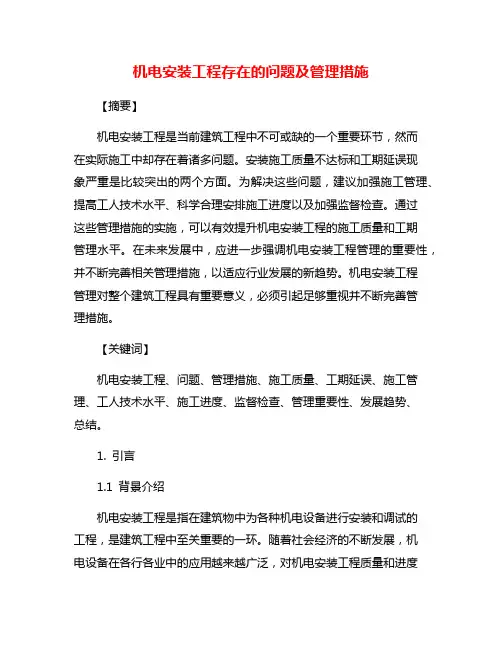 机电安装工程存在的问题及管理措施

【摘要】

机电安装工程是当前建筑工程中不可或缺的一个重要环节，然而在实际施工中却存在着诸多问题。安装施工质量不达标和工期延误现象严重是比较突出的两个方面。为解决这些问题，建议加强施工管理、提高工人技术水平、科学合理安排施工进度以及加强监督检查。通过这些管理措施的实施，可以有效提升机电安装工程的施工质量和工期管理水平。在未来发展中，应进一步强调机电安装工程管理的重要性，并不断完善相关管理措施，以适应行业发展的新趋势。机电安装工程管理对整个建筑工程具有重要意义，必须引起足够重视并不断完善管理措施。

【关键词】

机电安装工程、问题、管理措施、施工质量、工期延误、施工管理、工人技术水平、施工进度、监督检查、管理重要性、发展趋势、总结。

1. 引言

1.1 背景介绍

机电安装工程是指在建筑物中为各种机电设备进行安装和调试的工程，是建筑工程中至关重要的一环。随着社会经济的不断发展，机电设备在各行各业中的应用越来越广泛，对机电安装工程质量和进度